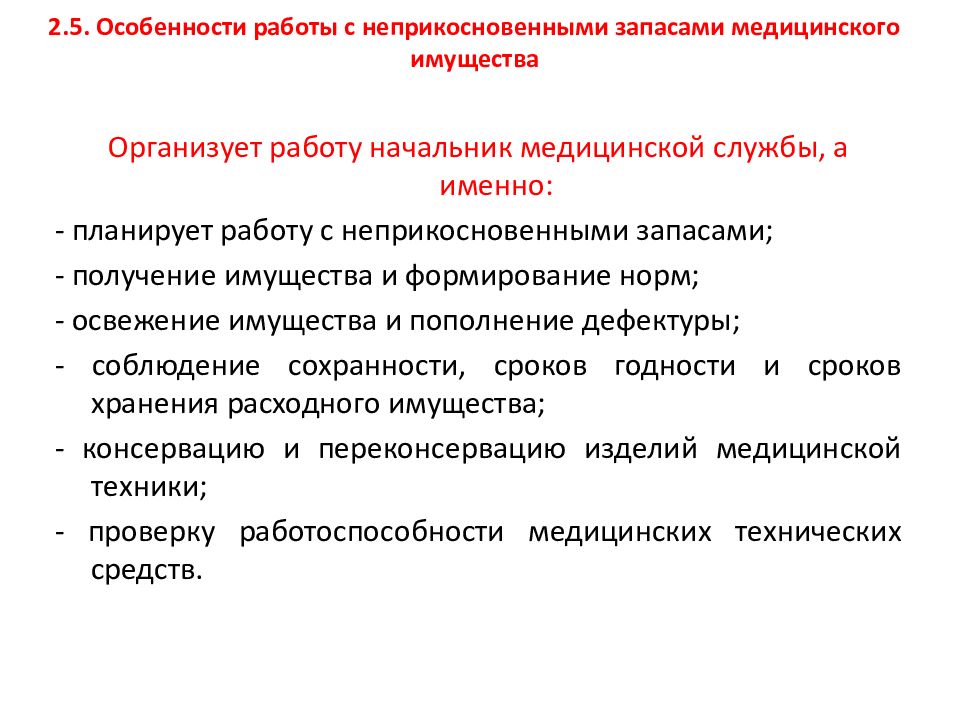 2.5. Особенности работы с неприкосновенными запасами медицинского имущества

Организует работу начальник медицинской службы, а именно:

- планирует работу с неприкосновенными запасами;

- получение имущества и формирование норм;

- освежение имущества и пополнение дефектуры;

- соблюдение сохранности, сроков годности и сроков хранения расходного имущества;

- консервацию и переконсервацию изделий медицинской техники;

- проверку работоспособности медицинских технических средств.